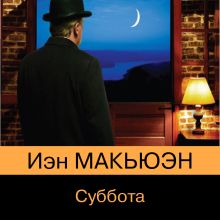 Иэн МАКЬЮЭН

Суббота